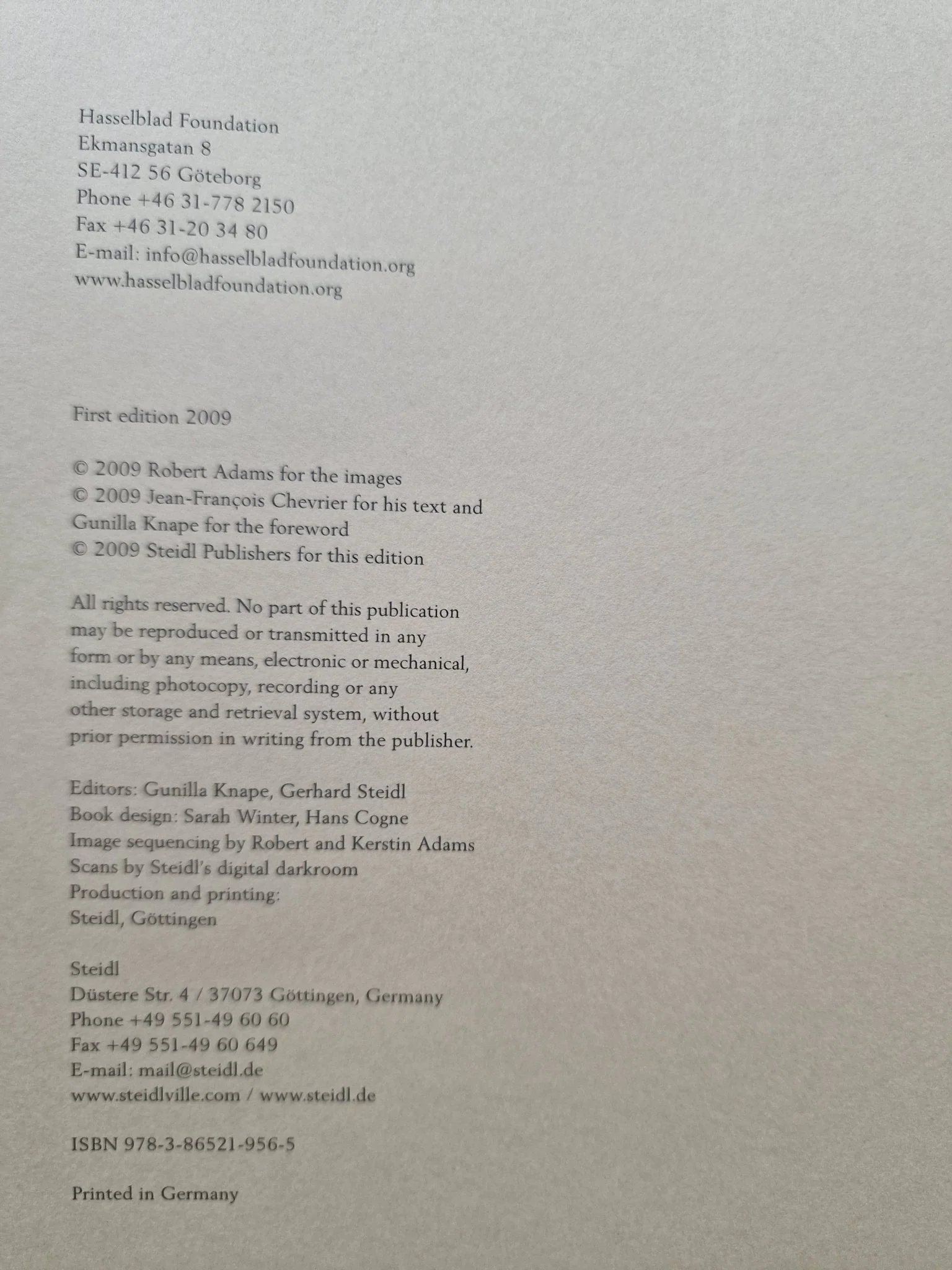 Hasselblad Foundation
Ekmansgatan 8
SE-412 56 Göteborg
Phone +46 31-778 2150
Fax +46 31-20 34 80
E-mail: info@hasselbladfoundation.org
www.hasselbladfoundation.org

First edition 2009

© 2009 Robert Adams for the images
© 2009 Jean-François Chevrier for his text and Gunilla Knape for the foreword
© 2009 Steidl Publishers for this edition

All rights reserved. No part of this publication may be reproduced or transmitted in any form or by any means, electronic or mechanical, including photocopy, recording or any other storage and retrieval system, without prior permission in writing from the publisher.

Editors: Gunilla Knape, Gerhard Steidl
Book design: Sarah Winter, Hans Cogne
Image sequencing by Robert and Kerstin Adams
Scans by Steidl's digital darkroom
Production and printing:
Steidl, Göttingen

Steidl
Düstere Str. 4 / 37073 Göttingen, Germany
Phone +49 551-49 60 60
Fax +49 551-49 60 649
E-mail: mail@steidl.de
www.steidlville.com / www.steidl.de

ISBN 978-3-86521-956-5

Printed in Germany